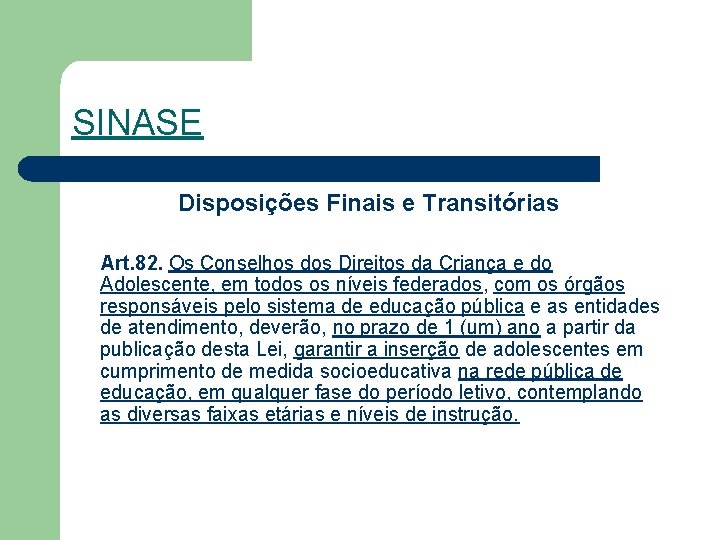 SINASE

Disposições Finais e Transitórias

Art.82. Os Conselhos dos Direitos da Criança e do Adolescente, em todos os níveis federados, com os órgãos responsáveis pelo sistema de educação pública e as entidades de atendimento, deverão, no prazo de 1 (um) ano a partir da publicação desta Lei, garantir a inserção de adolescentes em cumprimento de medida socioeducativa na rede pública de educação, em qualquer fase do período letivo, contemplando as diversas faixas etárias e níveis de instrução.